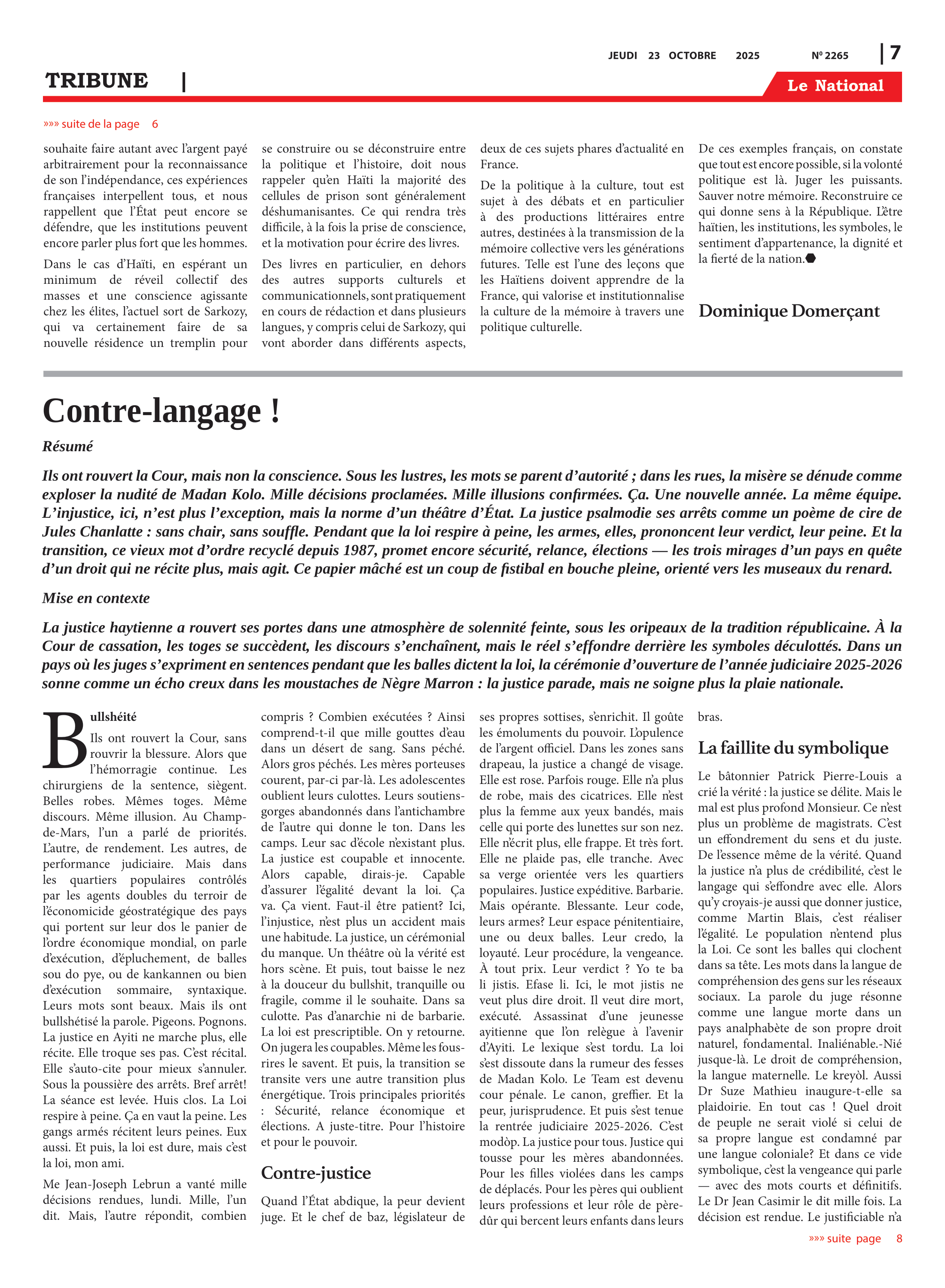 JEUDI 23 OCTOBRE 2025 Nº 2265 | 7

TRIBUNE |

Le National

»»» suite de la page 6

souhaite faire autant avec l'argent payé arbitrairement pour la reconnaissance de son l'indépendance, ces expériences françaises interpellent tous, et nous rappellent que l'État peut encore se défendre, que les institutions peuvent encore parler plus fort que les hommes.

Dans le cas d'Haïti, en espérant un minimum de réveil collectif des masses et une conscience agissante chez les élites, l'actuel sort de Sarkozy, qui va certainement faire de sa nouvelle résidence un tremplin pour se construire ou se déconstruire entre la politique et l'histoire, doit nous rappeler qu'en Haïti la majorité des cellules de prison sont généralement déshumanisantes. Ce qui rendra très difficile, à la fois la prise de conscience, et la motivation pour écrire des livres.

Des livres en particulier, en dehors des autres supports culturels et communicationnels, sont pratiquement en cours de rédaction et dans plusieurs langues, y compris celui de Sarkozy, qui vont aborder dans différents aspects, deux de ces sujets phares d'actualité en France.

De la politique à la culture, tout est sujet à des débats et en particulier à des productions littéraires entre autres, destinées à la transmission de la mémoire collective vers les générations futures. Telle est l'une des leçons que les Haïtiens doivent apprendre de la France, qui valorise et institutionnalise la culture de la mémoire à travers une politique culturelle.

De ces exemples français, on constate que tout est encore possible, si la volonté politique est là. Juger les puissants. Sauver notre mémoire. Reconstruire ce qui donne sens à la République. L'être haïtien, les institutions, les symboles, le sentiment d'appartenance, la dignité et la fierté de la nation.

Dominique Domerçant

Contre-langage !

Résumé

Ils ont rouvert la Cour, mais non la conscience. Sous les lustres, les mots se parent d'autorité ; dans les rues, la misère se dénude comme exploser la nudité de Madan Kolo. Mille décisions proclamées. Mille illusions confirmées. Ça. Une nouvelle année. La même équipe. L'injustice, ici, n'est plus l'exception, mais la norme d'un théâtre d'État. La justice psalmodie ses arrêts comme un poème de cire de Jules Chanlatte : sans chair, sans souffle. Pendant que la loi respire à peine, les armes, elles, prononcent leur verdict, leur peine. Et la transition, ce vieux mot d'ordre recyclé depuis 1987, promet encore sécurité, relance, élections — les trois mirages d'un pays en quête d'un droit qui ne récite plus, mais agit. Ce papier mâché est un coup de fistibal en bouche pleine, orienté vers les museaux du renard.

Mise en contexte

La justice haytienne a rouvert ses portes dans une atmosphère de solennité feinte, sous les oripeaux de la tradition républicaine. À la Cour de cassation, les toges se succèdent, les discours s'enchaînent, mais le réel s'effondre derrière les symboles déculottés. Dans un pays où les juges s'expriment en sentences pendant que les balles dictent la loi, la cérémonie d'ouverture de l'année judiciaire 2025-2026 sonne comme un écho creux dans les moustaches de Nègre Marron : la justice parade, mais ne soigne plus la plaie nationale.

Bullshéité

Ils ont rouvert la Cour, sans rouvrir la blessure. Alors que l'hémorragie continue. Les chirurgiens de la sentence, siègent. Belles robes. Mêmes toges. Même discours. Même illusion. Au Champ-de-Mars, l'un a parlé de priorités. L'autre, de rendement. Les autres, de performance judiciaire. Mais dans les quartiers populaires contrôlés par les agents doubles du terroir de l'économicide géostratégique des pays qui portent sur leur dos le panier de l'ordre économique mondial, on parle d'exécution, d'épluchement, de balles sou do pye, ou de kankannen ou bien d'exécution sommaire, syntaxique. Leurs mots sont beaux. Mais ils ont bullshétisé la parole. Pigeons. Pognons. La justice en Ayiti ne marche plus, elle récite. Elle troque ses pas. C'est récital. Elle s'auto-cite pour mieux s'annuler. Sous la poussière des arrêts. Bref arrêt! La séance est levée. Huis clos. La Loi respire à peine. Ça en vaut la peine. Les gangs armés récitent leurs peines. Eux aussi. Et puis, la loi est dure, mais c'est la loi, mon ami.

Me Jean-Joseph Lebrun a vanté mille décisions rendues, lundi. Mille, l'un dit. Mais, l'autre répondit, combien compris ? Combien exécutées ? Ainsi comprend-t-il que mille gouttes d'eau dans un désert de sang. Sans péché. Alors gros péchés. Les mères porteuses courent, par-ci par-là. Les adolescentes oublient leurs culottes. Leurs soutiens-gorges abandonnés dans l'antichambre de l'autre qui donne le ton. Dans les camps. Leur sac d'école n'existant plus. La justice est coupable et innocente. Alors capable, dirais-je. Capable d'assurer l'égalité devant la loi. Ça va. Ça vient. Faut-il être patient? Ici, l'injustice, n'est plus un accident mais une habitude. La justice, un cérémonial du manque. Un théâtre où la vérité est hors scène. Et puis, tout baisse le nez à la douceur du bullshit, tranquille ou fragile, comme il le souhaite. Dans sa culotte. Pas d'anarchie ni de barbarie. La loi est prescriptible. On y retourne. On jugera les coupables. Même les fous-rires le savent. Et puis, la transition se transite vers une autre transition plus énergétique. Trois principales priorités : Sécurité, relance économique et élections. A juste-titre. Pour l'histoire et pour le pouvoir.

Contre-justice

Quand l'État abdique, la peur devient juge. Et le chef de baz, législateur de ses propres sottises, s'enrichit. Il goûte les émoluments du pouvoir. L'opulence de l'argent officiel. Dans les zones sans drapeau, la justice a changé de visage. Elle est rose. Parfois rouge. Elle n'a plus de robe, mais des cicatrices. Elle n'est plus la femme aux yeux bandés, mais celle qui porte des lunettes sur son nez. Elle n'écrit plus, elle frappe. Et très fort. Elle ne plaide pas, elle tranche. Avec sa verge orientée vers les quartiers populaires. Justice expéditive. Barbarie. Mais opérante. Blessante. Leur code, leurs armes? Leur espace pénitentiaire, une ou deux balles. Leur credo, la loyauté. Leur procédure, la vengeance. À tout prix. Leur verdict ? Yo te ba li jistis. Efase li. Ici, le mot jistis ne veut plus dire droit. Il veut dire mort, exécuté. Assassinat d'une jeunesse ayitienne que l'on relègue à l'avenir d'Ayiti. Le lexique s'est tordu. La loi s'est dissoute dans la rumeur des fesses de Madan Kolo. Le Team est devenu cour pénale. Le canon, greffier. Et la peur, jurisprudence. Et puis s'est tenue la rentrée judiciaire 2025-2026. C'est modòp. La justice pour tous. Justice qui tousse pour les mères abandonnées. Pour les filles violées dans les camps de déplacés. Pour les pères qui oublient leurs professions et leur rôle de père-dûr qui bercent leurs enfants dans leurs bras.

La faillite du symbolique

Le bâtonnier Patrick Pierre-Louis a crié la vérité : la justice se délite. Mais le mal est plus profond Monsieur. Ce n'est plus un problème de magistrats. C'est un effondrement du sens et du juste. De l'essence même de la vérité. Quand la justice n'a plus de crédibilité, c'est le langage qui s'effondre avec elle. Alors qu'y croyais-je aussi que donner justice, comme Martin Blais, c'est réaliser l'égalité. Le population n'entend plus la Loi. Ce sont les balles qui clochent dans sa tête. Les mots dans la langue de compréhension des gens sur les réseaux sociaux. La parole du juge résonne comme une langue morte dans un pays analphabète de son propre droit naturel, fondamental. Inaliénable.-Nié jusque-là. Le droit de compréhension, la langue maternelle. Le kreyòl. Aussi Dr Suze Mathieu inaugure-t-elle sa plaidoirie. En tout cas ! Quel droit de peuple ne serait violé si celui de sa propre langue est condamné par une langue coloniale? Et dans ce vide symbolique, c'est la vengeance qui parle — avec des mots courts et définitifs. Le Dr Jean Casimir le dit mille fois. La décision est rendue. Le justificiable n'a

»»» suite page 8